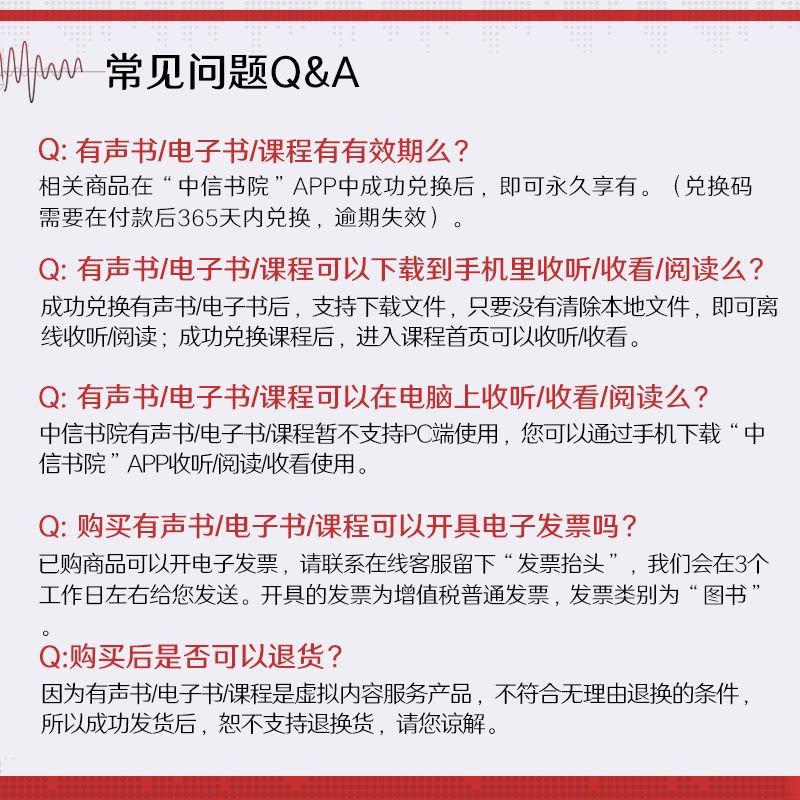 常见问题Q&A

Q: 有声书/电子书/课程有有效期么？
相关商品在“中信书院”APP中成功兑换后，即可永久享有。（兑换码需要在付款后365天内兑换，逾期失效）。

Q: 有声书/电子书/课程可以下载到手机里收听/收看/阅读么？
成功兑换有声书/电子书后，支持下载文件，只要没有清除本地文件，即可离线收听/阅读；成功兑换课程后，进入课程首页可以收听/收看。

Q: 有声书/电子书/课程可以在电脑上收听/收看/阅读么？
中信书院有声书/电子书/课程暂不支持PC端使用，您可以通过手机下载“中信书院”APP收听/阅读/收看使用。

Q: 购买有声书/电子书/课程可以开具电子发票吗？
已购商品可以开电子发票，请联系在线客服留下“发票抬头”，我们会在3个工作日左右给您发送。开具的发票为增值税普通发票，发票类别为“图书”。

Q:购买后是否可以退货？
因为有声书/电子书/课程是虚拟内容服务产品，不符合无理由退换的条件，所以成功发货后，恕不支持退换货，请您谅解。